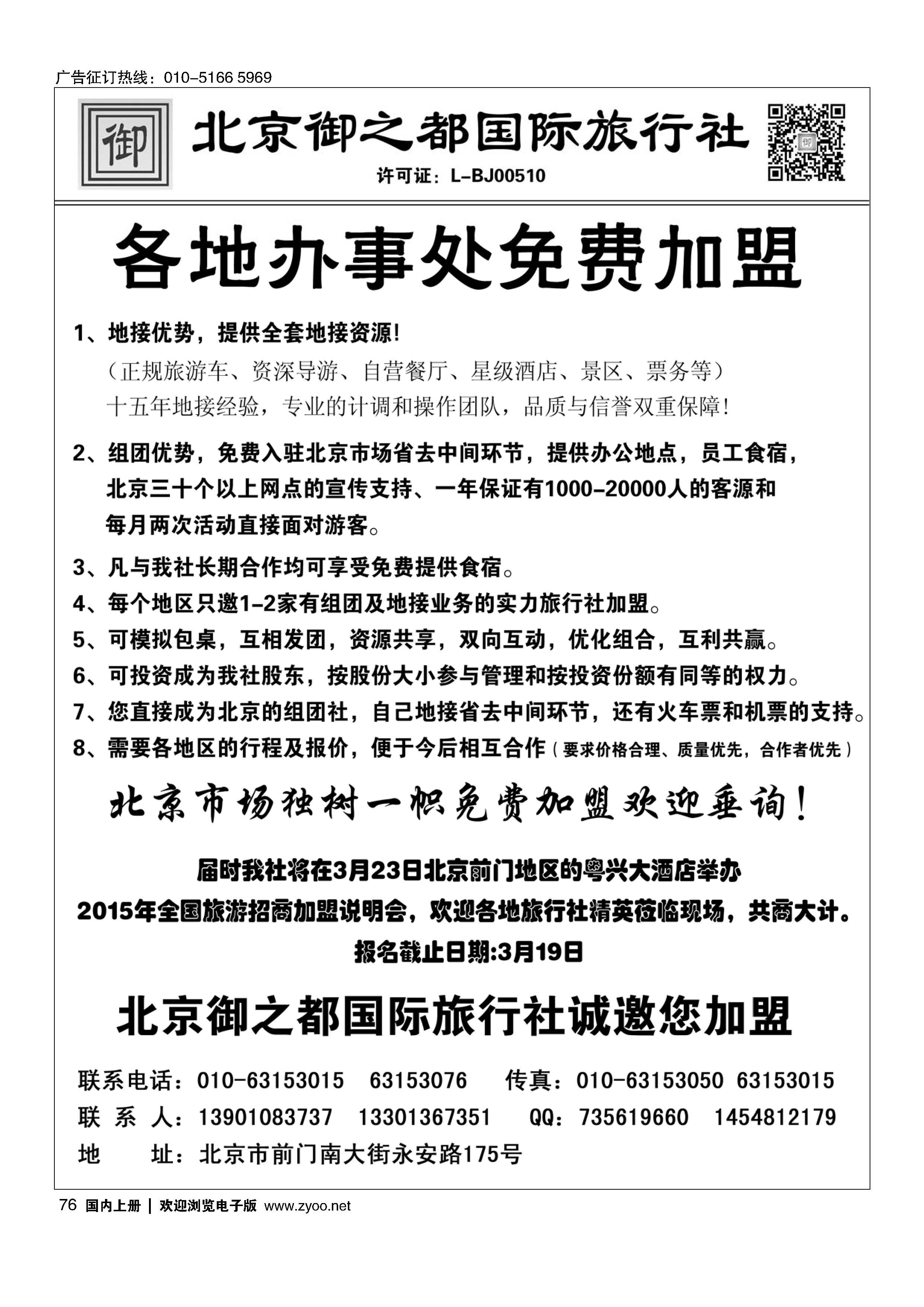 广告征订热线：010-5166 5969

御

北京御之都国际旅行社

许可证：L-BJ00510

各地办事处免费加盟

1、地接优势，提供全套地接资源！
（正规旅游车、资深导游、自营餐厅、星级酒店、景区、票务等）
十五年地接经验，专业的计调和操作团队，品质与信誉双重保障！

2、组团优势，免费入驻北京市场省去中间环节，提供办公地点，员工食宿，北京三十个以上网点的宣传支持、一年保证有1000-20000人的客源和每月两次活动直接面对游客。

3、凡与我社长期合作均可享受免费提供食宿。

4、每个地区只邀1-2家有组团及地接业务的实力旅行社加盟。

5、可模拟包桌，互相发团，资源共享，双向互动，优化组合，互利共赢。

6、可投资成为我社股东，按股份大小参与管理和按投资份额有同等的权力。

7、您直接成为北京的组团社，自己地接省去中间环节，还有火车票和机票的支持。

8、需要各地区的行程及报价，便于今后相互合作（要求价格合理、质量优先，合作者优先）

北京市场独树一帜免费加盟欢迎垂询！

届时我社将在3月23日北京前门地区的粤兴大酒店举办
2015年全国旅游招商加盟说明会，欢迎各地旅行社精英莅临现场，共商大计。
报名截止日期:3月19日

北京御之都国际旅行社诚邀您加盟

联系电话：010-63153015 63153076 传真：010-63153050 63153015
联 系 人：13901083737 13301367351 QQ：735619660 1454812179
地 址：北京市前门南大街永安路175号

76 国内上册 | 欢迎浏览电子版 www.zyoo.net